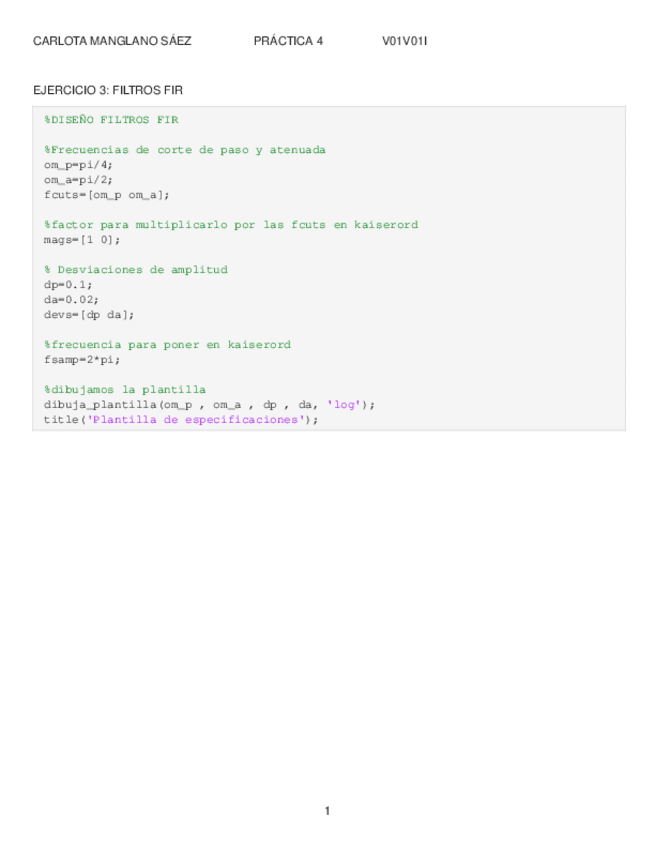 CARLOTA MANGLANO SÁEZ PRÁCTICA 4 V01V01I

EJERCICIO 3: FILTROS FIR

%DISEÑO FILTROS FIR

%Frecuencias de corte de paso y atenuada
om_p=pi/4;
om_a=pi/2;
fcuts=[om_p om_a];

%factor para multiplicarlo por las fcuts en kaiserord
mags=[1 0];

% Desviaciones de amplitud
dp=0.1;
da=0.02;
devs=[dp da];

%frecuencia para poner en kaiserord
fsamp=2*pi;

%dibujamos la plantilla
dibuja_plantilla(om_p , om_a , dp , da, 'log');
title('Plantilla de especificaciones');

1